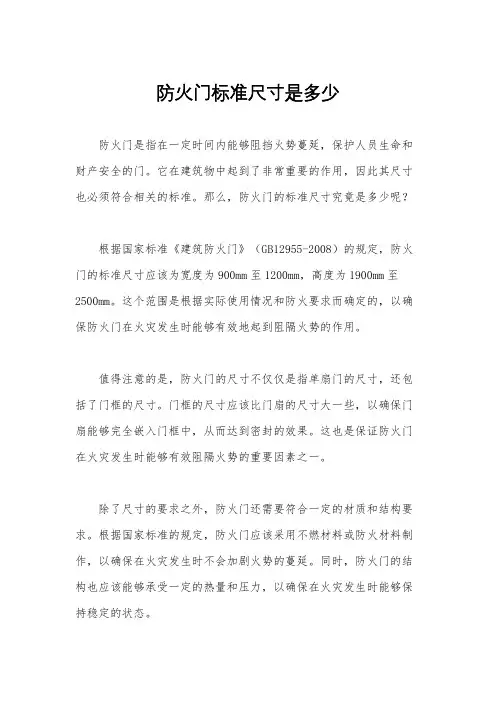 防火门标准尺寸是多少

防火门是指在一定时间内能够阻挡火势蔓延，保护人员生命和财产安全的门。它在建筑物中起到了非常重要的作用，因此其尺寸也必须符合相关的标准。那么，防火门的标准尺寸究竟是多少呢？

根据国家标准《建筑防火门》（GB12955-2008）的规定，防火门的标准尺寸应该为宽度为900mm至1200mm，高度为1900mm至2500mm。这个范围是根据实际使用情况和防火要求而确定的，以确保防火门在火灾发生时能够有效地起到阻隔火势的作用。

值得注意的是，防火门的尺寸不仅仅是指单扇门的尺寸，还包括了门框的尺寸。门框的尺寸应该比门扇的尺寸大一些，以确保门扇能够完全嵌入门框中，从而达到密封的效果。这也是保证防火门在火灾发生时能够有效阻隔火势的重要因素之一。

除了尺寸的要求之外，防火门还需要符合一定的材质和结构要求。根据国家标准的规定，防火门应该采用不燃材料或防火材料制作，以确保在火灾发生时不会加剧火势的蔓延。同时，防火门的结构也应该能够承受一定的热量和压力，以确保在火灾发生时能够保持稳定的状态。